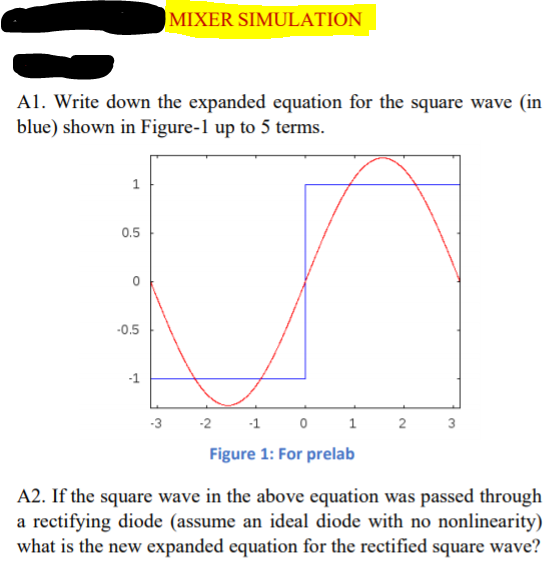 MIXER SIMULATION

A1. Write down the expanded equation for the square wave (in blue) shown in Figure-1 up to 5 terms.

1
0.5
0
-0.5
-1
-3 -2 -1 0 1 2 3

Figure 1: For prelab

A2. If the square wave in the above equation was passed through a rectifying diode (assume an ideal diode with no nonlinearity) what is the new expanded equation for the rectified square wave?